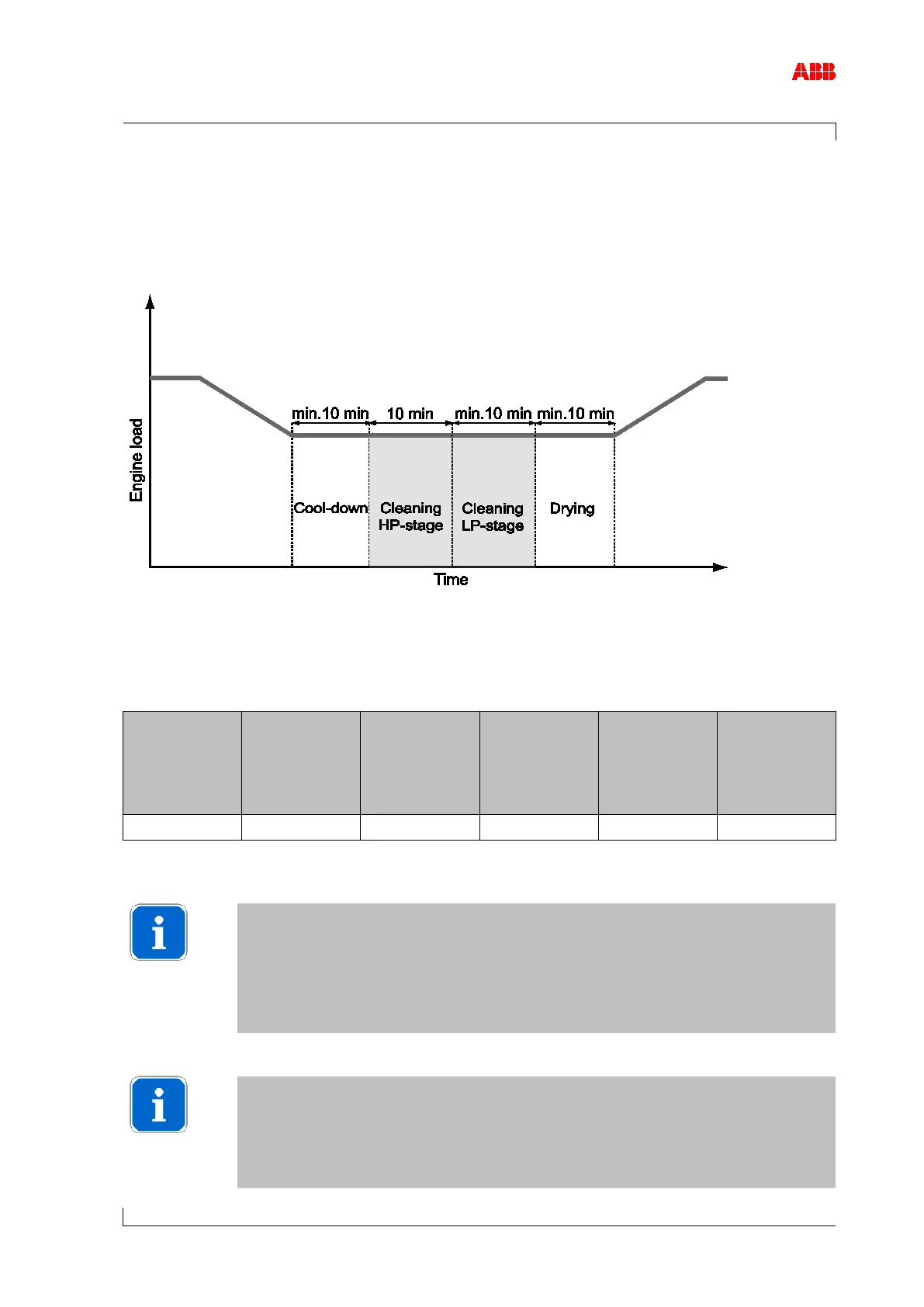 ABB

Engine load

min.10 min
10 min
min.10 min
min.10 min

Cool-down
Cleaning HP-stage
Cleaning LP-stage
Drying

Time